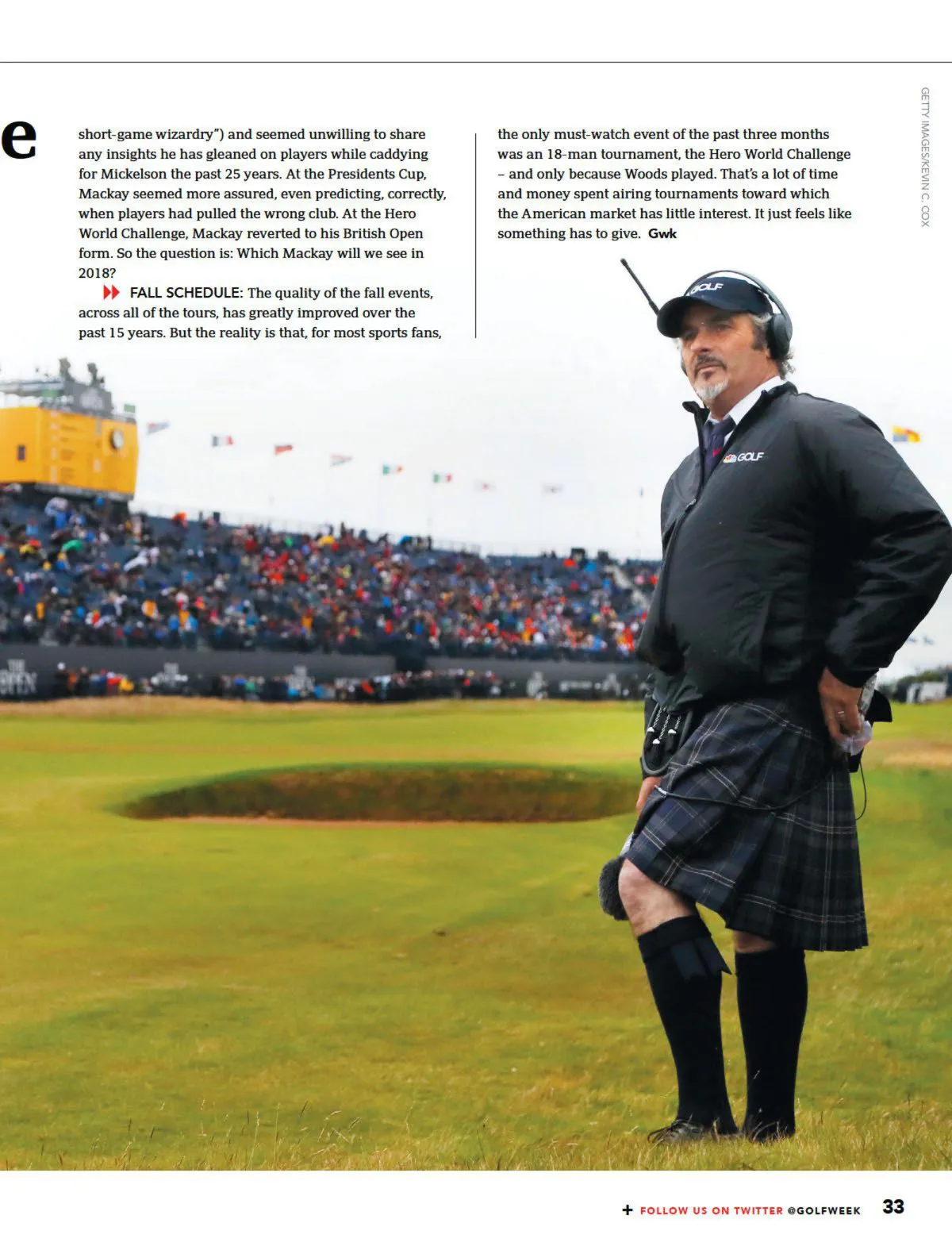 e

short-game wizardry") and seemed unwilling to share any insights he has gleaned on players while caddying for Mickelson the past 25 years. At the Presidents Cup, Mackay seemed more assured, even predicting, correctly, when players had pulled the wrong club. At the Hero World Challenge, Mackay reverted to his British Open form. So the question is: Which Mackay will we see in 2018?

FALL SCHEDULE: The quality of the fall events, across all of the tours, has greatly improved over the past 15 years. But the reality is that, for most sports fans, the only must-watch event of the past three months was an 18-man tournament, the Hero World Challenge – and only because Woods played. That's a lot of time and money spent airing tournaments toward which the American market has little interest. It just feels like something has to give. Gwk

GETTY IMAGES/KEVIN C. COX

GOLF

GOLF

+ FOLLOW US ON TWITTER @GOLFWEEK 33